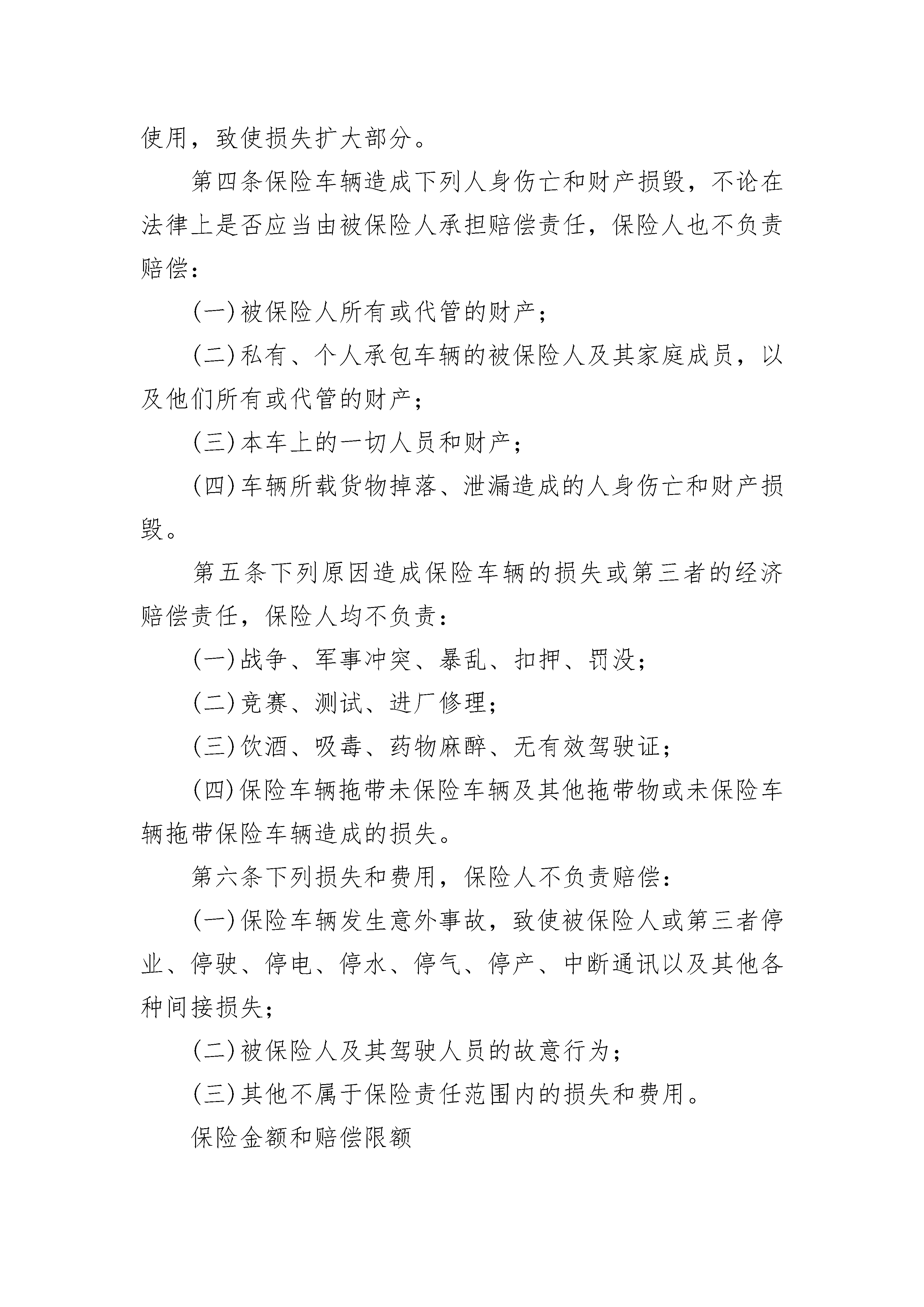 使用，致使损失扩大部分。

第四条保险车辆造成下列人身伤亡和财产损毁，不论在法律上是否应当由被保险人承担赔偿责任，保险人也不负责赔偿：

(一)被保险人所有或代管的财产；

(二)私有、个人承包车辆的被保险人及其家庭成员，以及他们所有或代管的财产；

(三)本车上的一切人员和财产；

(四)车辆所载货物掉落、泄漏造成的人身伤亡和财产损毁。

第五条下列原因造成保险车辆的损失或第三者的经济赔偿责任，保险人均不负责：

(一)战争、军事冲突、暴乱、扣押、罚没；

(二)竞赛、测试、进厂修理；

(三)饮酒、吸毒、药物麻醉、无有效驾驶证；

(四)保险车辆拖带未保险车辆及其他拖带物或未保险车辆拖带保险车辆造成的损失。

第六条下列损失和费用，保险人不负责赔偿：

(一)保险车辆发生意外事故，致使被保险人或第三者停业、停驶、停电、停水、停气、停产、中断通讯以及其他各种间接损失；

(二)被保险人及其驾驶人员的故意行为；

(三)其他不属于保险责任范围内的损失和费用。

保险金额和赔偿限额